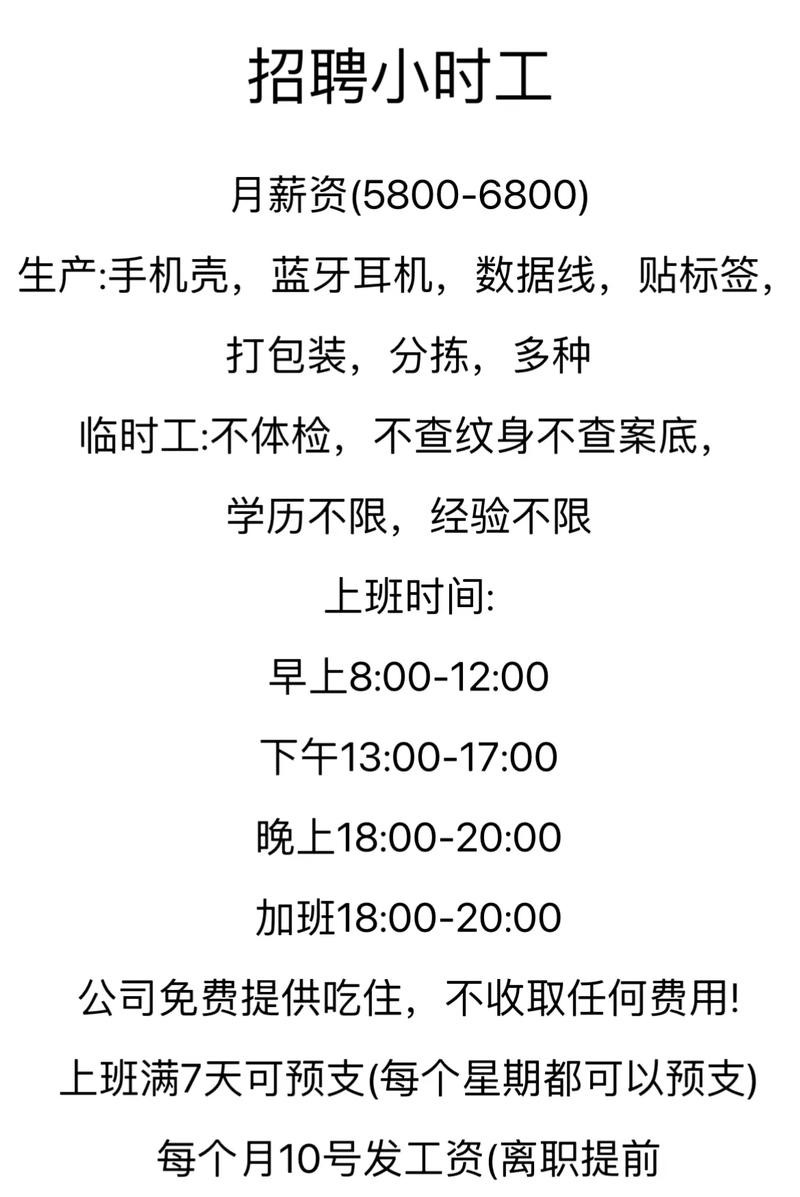 招聘小时工

月薪资(5800-6800)

生产:手机壳，蓝牙耳机，数据线，贴标签，

打包装，分拣，多种

临时工:不体检，不查纹身不查案底，

学历不限，经验不限

上班时间:

早上8:00-12:00

下午13:00-17:00

晚上18:00-20:00

加班18:00-20:00

公司免费提供吃住，不收取任何费用!

上班满7天可预支(每个星期都可以预支)

每个月10号发工资(离职提前